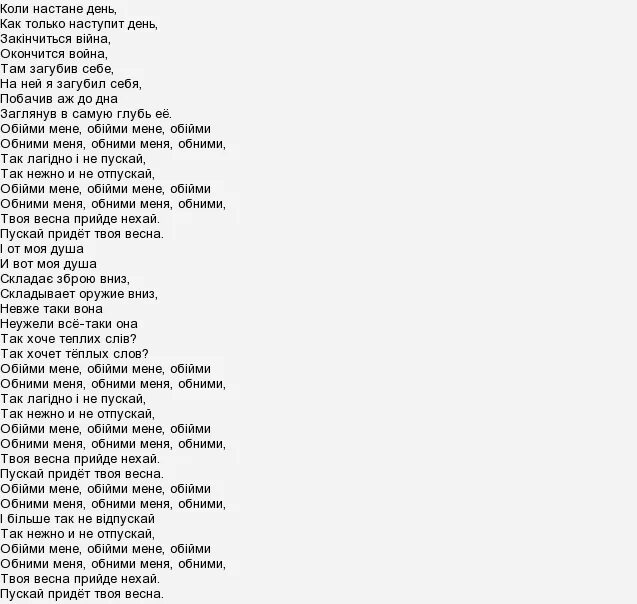 Коли настане день,
Как только наступит день,
Закінчиться війна,
Окончится война,
Там загубив себе,
На ней я загубил себя,
Побачив аж до дна
Заглянув в самую глубь её.
Обійми мене, обійми мене, обійми
Обними меня, обними меня, обними,
Так лагідно і не пускай,
Так нежно и не отпускай,
Обійми мене, обійми мене, обійми
Обними меня, обними меня, обними,
Твоя весна прийде нехай.
Пускай придёт твоя весна.
І от моя душа
И вот моя душа
Складає зброю вниз,
Складывает оружие вниз,
Невже таки вона
Неужели всё-таки она
Так хоче теплих слів?
Так хочет тёплых слов?
Обійми мене, обійми мене, обійми
Обними меня, обними меня, обними,
Так лагідно і не пускай,
Так нежно и не отпускай,
Обійми мене, обійми мене, обійми
Обними меня, обними меня, обними,
Твоя весна прийде нехай.
Пускай придёт твоя весна.
Обійми мене, обійми мене, обійми
Обними меня, обними меня, обними,
І більше так не відпускай
Так нежно и не отпускай,
Обійми мене, обійми мене, обійми
Обними меня, обними меня, обними,
Твоя весна прийде нехай.
Пускай придёт твоя весна.